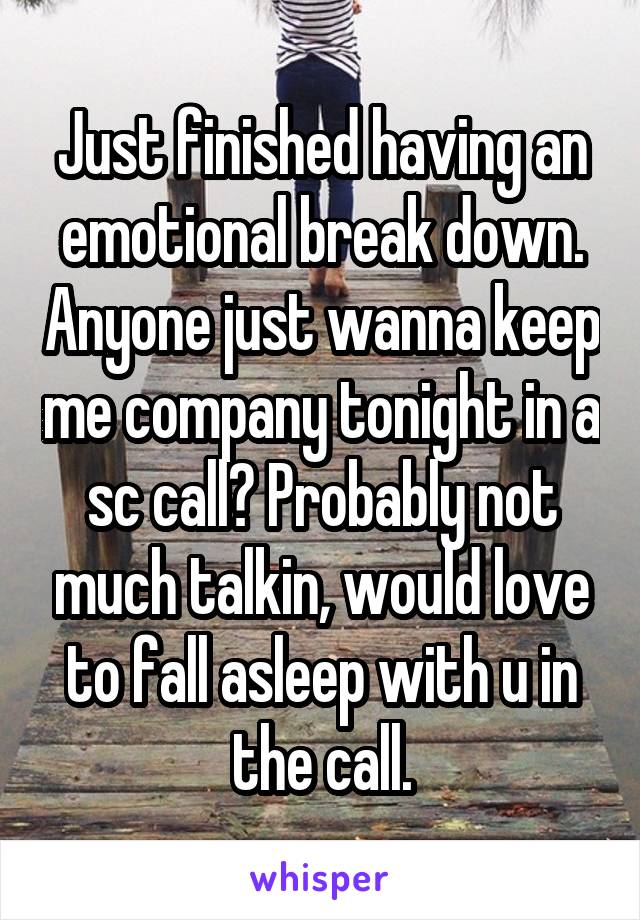 Just finished having an emotional break down. Anyone just wanna keep me company tonight in a sc call? Probably not much talkin, would love to fall asleep with u in the call.

whisper